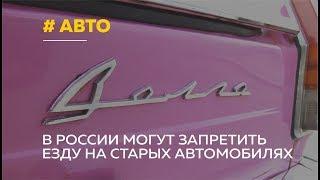 # АВТО

Волга

В РОССИИ МОГУТ ЗАПРЕТИТЬ ЕЗДУ НА СТАРЫХ АВТОМОБИЛЯХ